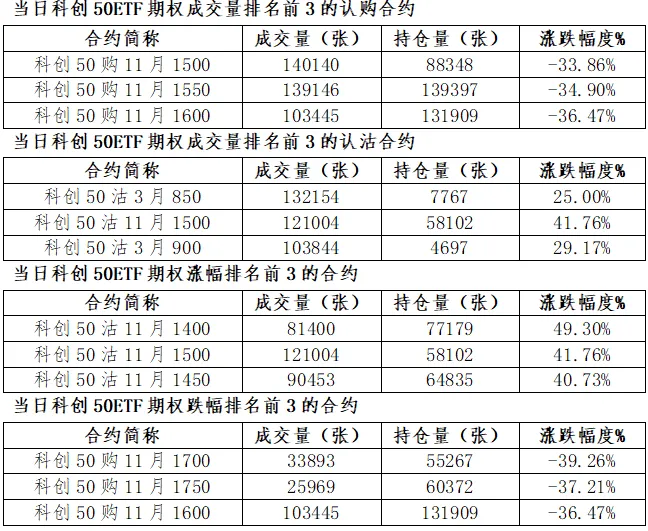 当日科创50ETF期权成交量排名前3的认购合约

| 合约简称 | 成交量（张） | 持仓量（张） | 涨跌幅度% |
|---|---|---|---|
| 科创50购11月1500 | 140140 | 88348 | -33.86% |
| 科创50购11月1550 | 139146 | 139397 | -34.90% |
| 科创50购11月1600 | 103445 | 131909 | -36.47% |

当日科创50ETF期权成交量排名前3的认沽合约

| 合约简称 | 成交量（张） | 持仓量（张） | 涨跌幅度% |
|---|---|---|---|
| 科创50沽3月850 | 132154 | 7767 | 25.00% |
| 科创50沽11月1500 | 121004 | 58102 | 41.76% |
| 科创50沽3月900 | 103844 | 4697 | 29.17% |

当日科创50ETF期权涨幅排名前3的合约

| 合约简称 | 成交量（张） | 持仓量（张） | 涨跌幅度% |
|---|---|---|---|
| 科创50沽11月1400 | 81400 | 77179 | 49.30% |
| 科创50沽11月1500 | 121004 | 58102 | 41.76% |
| 科创50沽11月1450 | 90453 | 64835 | 40.73% |

当日科创50ETF期权跌幅排名前3的合约

| 合约简称 | 成交量（张） | 持仓量（张） | 涨跌幅度% |
|---|---|---|---|
| 科创50购11月1700 | 33893 | 55267 | -39.26% |
| 科创50购11月1750 | 25969 | 60372 | -37.21% |
| 科创50购11月1600 | 103445 | 131909 | -36.47% |